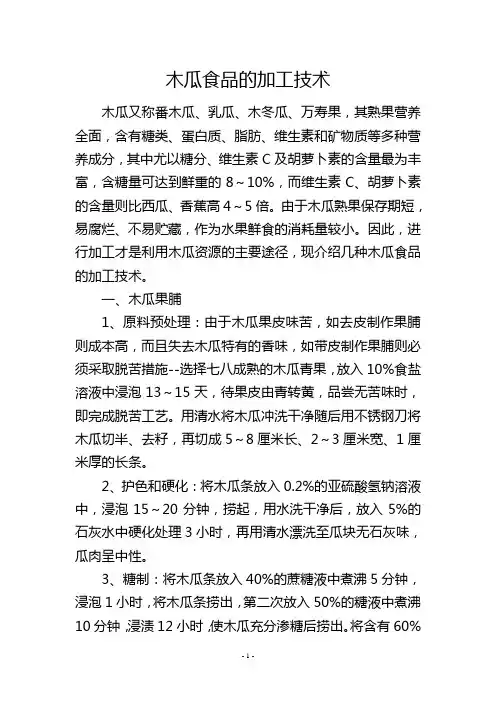 木瓜食品的加工技术

木瓜又称番木瓜、乳瓜、木冬瓜、万寿果，其熟果营养全面，含有糖类、蛋白质、脂肪、维生素和矿物质等多种营养成分，其中尤以糖分、维生素 C 及胡萝卜素的含量最为丰富，含糖量可达到鲜重的 8～10%，而维生素 C、胡萝卜素的含量则比西瓜、香蕉高 4～5 倍。由于木瓜熟果保存期短，易腐烂、不易贮藏，作为水果鲜食的消耗量较小。因此，进行加工才是利用木瓜资源的主要途径，现介绍几种木瓜食品的加工技术。

一、木瓜果脯

1、原料预处理：由于木瓜果皮味苦，如去皮制作果脯则成本高，而且失去木瓜特有的香味，如带皮制作果脯则必须采取脱苦措施--选择七八成熟的木瓜青果，放入 10%食盐溶液中浸泡 13～15 天，待果皮由青转黄，品尝无苦味时，即完成脱苦工艺。用清水将木瓜冲洗干净随后用不锈钢刀将木瓜切半、去籽，再切成 5～8 厘米长、2～3 厘米宽、1 厘米厚的长条。

2、护色和硬化：将木瓜条放入 0.2%的亚硫酸氢钠溶液中，浸泡 15～20 分钟，捞起，用水洗干净后，放入 5%的石灰水中硬化处理 3 小时，再用清水漂洗至瓜块无石灰味，瓜肉呈中性。

3、糖制：将木瓜条放入 40%的蔗糖液中煮沸 5 分钟，浸泡 1 小时，将木瓜条捞出，第二次放入 50%的糖液中煮沸 10 分钟，浸渍 12 小时，使木瓜充分渗糖后捞出。将含有 60%

- 1 -